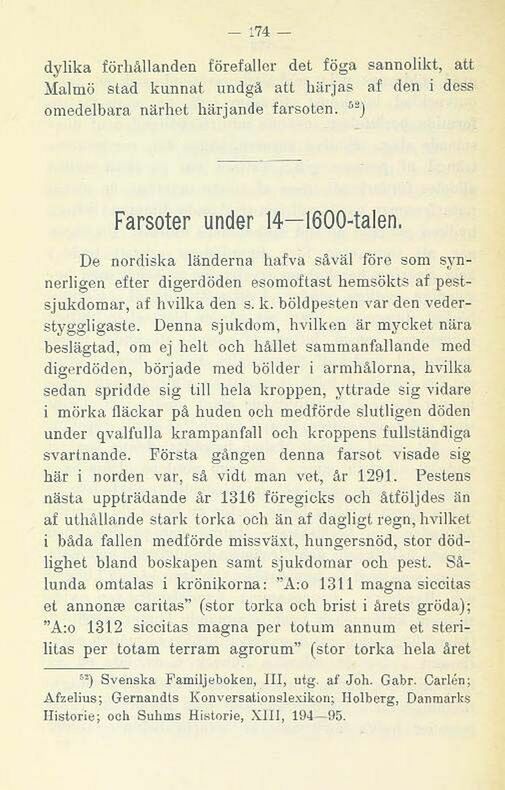 — 174 —

dylika förhållanden förefaller det föga sannolikt, att Malmö stad kunnat undgå att härjas af den i dess omedelbara närhet härjande farsoten. $^{52}$)

Farsoter under 14—1600-talen.

De nordiska länderna hafva såväl före som synnerligen efter digerdöden esomoftast hemsökts af pestsjukdomar, af hvilka den s. k. böldpesten var den vederstyggligaste. Denna sjukdom, hvilken är mycket nära beslägtad, om ej helt och hållet sammanfallande med digerdöden, började med bölder i armhålorna, hvilka sedan spridde sig till hela kroppen, yttrade sig vidare i mörka fläckar på huden och medförde slutligen döden under qvalfulla krampanfall och kroppens fullständiga svartnande. Första gången denna farsot visade sig här i norden var, så vidt man vet, år 1291. Pestens nästa uppträdande år 1316 föregicks och åtföljdes än af uthållande stark torka och än af dagligt regn, hvilket i båda fallen medförde missväxt, hungersnöd, stor dödlighet bland boskapen samt sjukdomar och pest. Sålunda omtalas i krönikorna: "A:o 1311 magna siccitas et annonæ caritas" (stor torka och brist i årets gröda); "A:o 1312 siccitas magna per totum annum et sterilitas per totam terram agrorum" (stor torka hela året

$^{52}$) Svenska Familjeboken, III, utg. af Joh. Gabr. Carlén; Afzelius; Gernandts Konversationslexikon; Holberg, Danmarks Historie; och Suhms Historie, XIII, 194—95.